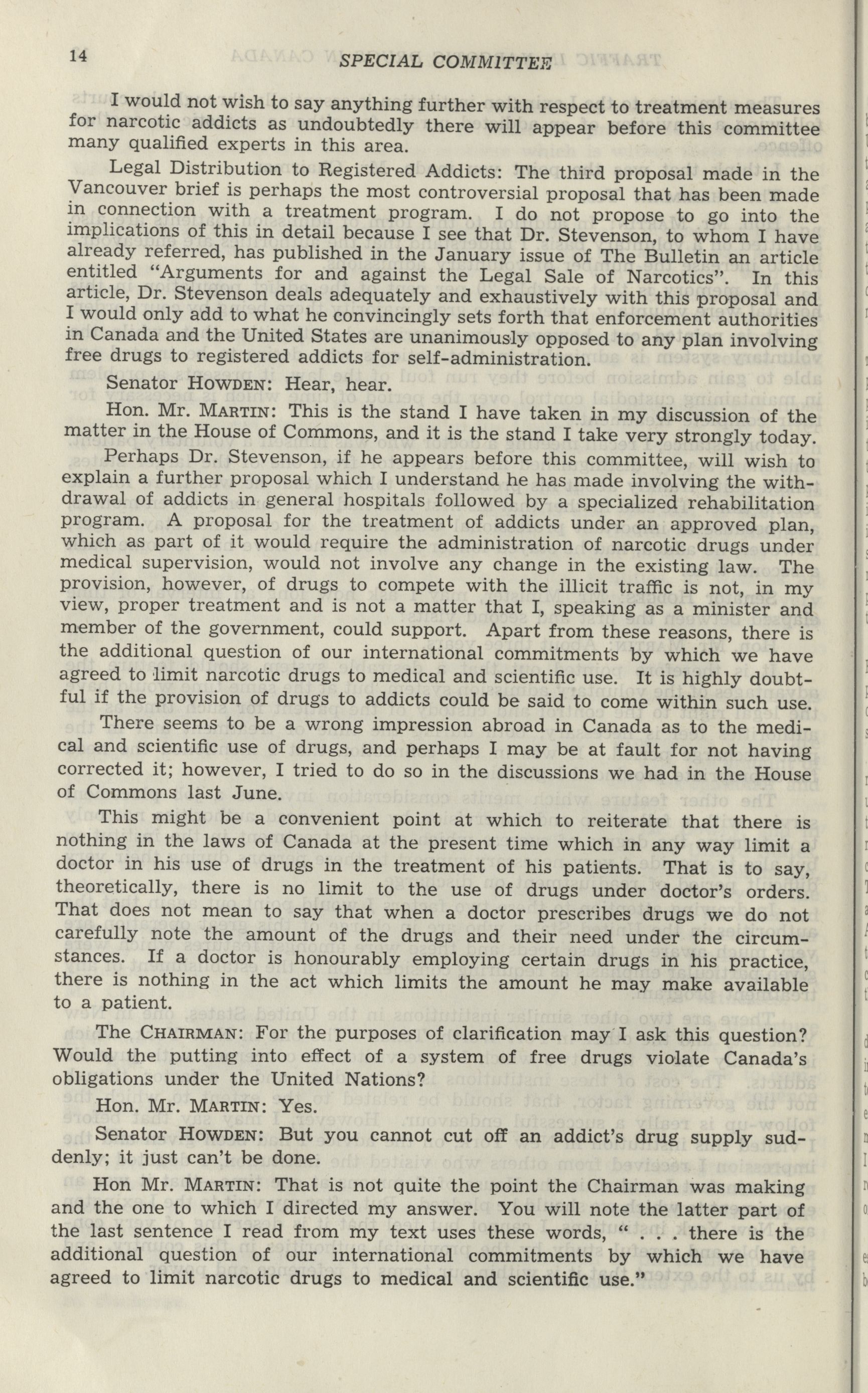 14 SPECIAL COMMITTEE

I would not wish to say anything further with respect to treatment measures for narcotic addicts as undoubtedly there will appear before this committee many qualified experts in this area.

Legal Distribution to Registered Addicts: The third proposal made in the Vancouver brief is perhaps the most controversial proposal that has been made in connection with a treatment program. I do not propose to go into the implications of this in detail because I see that Dr. Stevenson, to whom I have already referred, has published in the January issue of The Bulletin an article entitled "Arguments for and against the Legal Sale of Narcotics". In this article, Dr. Stevenson deals adequately and exhaustively with this proposal and I would only add to what he convincingly sets forth that enforcement authorities in Canada and the United States are unanimously opposed to any plan involving free drugs to registered addicts for self-administration.

Senator HOWDEN: Hear, hear.

Hon. Mr. MARTIN: This is the stand I have taken in my discussion of the matter in the House of Commons, and it is the stand I take very strongly today.

Perhaps Dr. Stevenson, if he appears before this committee, will wish to explain a further proposal which I understand he has made involving the withdrawal of addicts in general hospitals followed by a specialized rehabilitation program. A proposal for the treatment of addicts under an approved plan, which as part of it would require the administration of narcotic drugs under medical supervision, would not involve any change in the existing law. The provision, however, of drugs to compete with the illicit traffic is not, in my view, proper treatment and is not a matter that I, speaking as a minister and member of the government, could support. Apart from these reasons, there is the additional question of our international commitments by which we have agreed to limit narcotic drugs to medical and scientific use. It is highly doubtful if the provision of drugs to addicts could be said to come within such use.

There seems to be a wrong impression abroad in Canada as to the medical and scientific use of drugs, and perhaps I may be at fault for not having corrected it; however, I tried to do so in the discussions we had in the House of Commons last June.

This might be a convenient point at which to reiterate that there is nothing in the laws of Canada at the present time which in any way limit a doctor in his use of drugs in the treatment of his patients. That is to say, theoretically, there is no limit to the use of drugs under doctor's orders. That does not mean to say that when a doctor prescribes drugs we do not carefully note the amount of the drugs and their need under the circumstances. If a doctor is honourably employing certain drugs in his practice, there is nothing in the act which limits the amount he may make available to a patient.

The CHAIRMAN: For the purposes of clarification may I ask this question? Would the putting into effect of a system of free drugs violate Canada's obligations under the United Nations?

Hon. Mr. MARTIN: Yes.

Senator HOWDEN: But you cannot cut off an addict's drug supply suddenly; it just can't be done.

Hon Mr. MARTIN: That is not quite the point the Chairman was making and the one to which I directed my answer. You will note the latter part of the last sentence I read from my text uses these words, " . . . there is the additional question of our international commitments by which we have agreed to limit narcotic drugs to medical and scientific use."